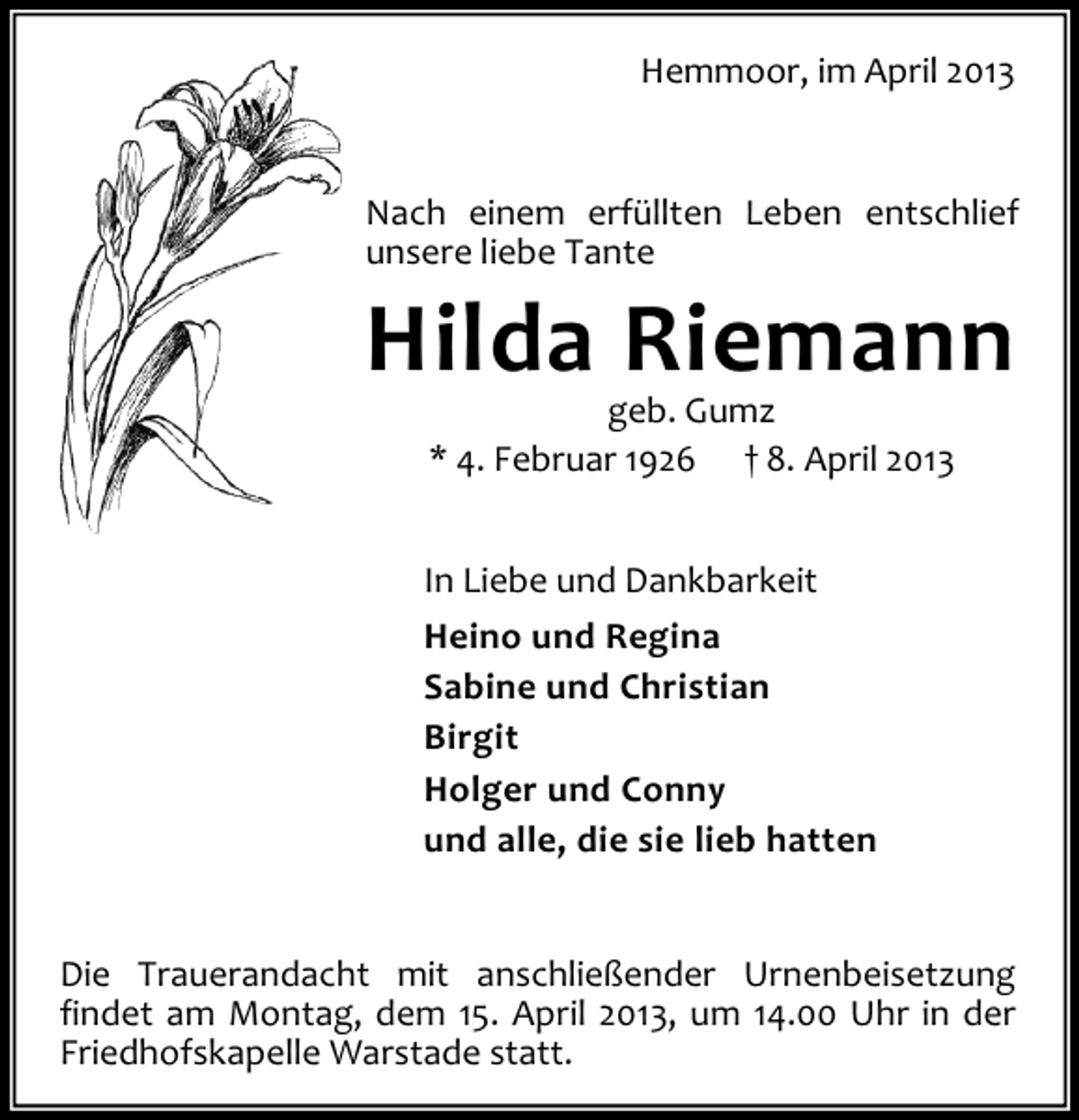 Hemmoor, im April 2013

Nach einem erfüllten Leben entschlief unsere liebe Tante

Hilda Riemann

geb. Gumz

* 4. Februar 1926 † 8. April 2013

In Liebe und Dankbarkeit

Heino und Regina
Sabine und Christian
Birgit
Holger und Conny
und alle, die sie lieb hatten

Die Trauerandacht mit anschließender Urnenbeisetzung findet am Montag, dem 15. April 2013, um 14.00 Uhr in der Friedhofskapelle Warstade statt.